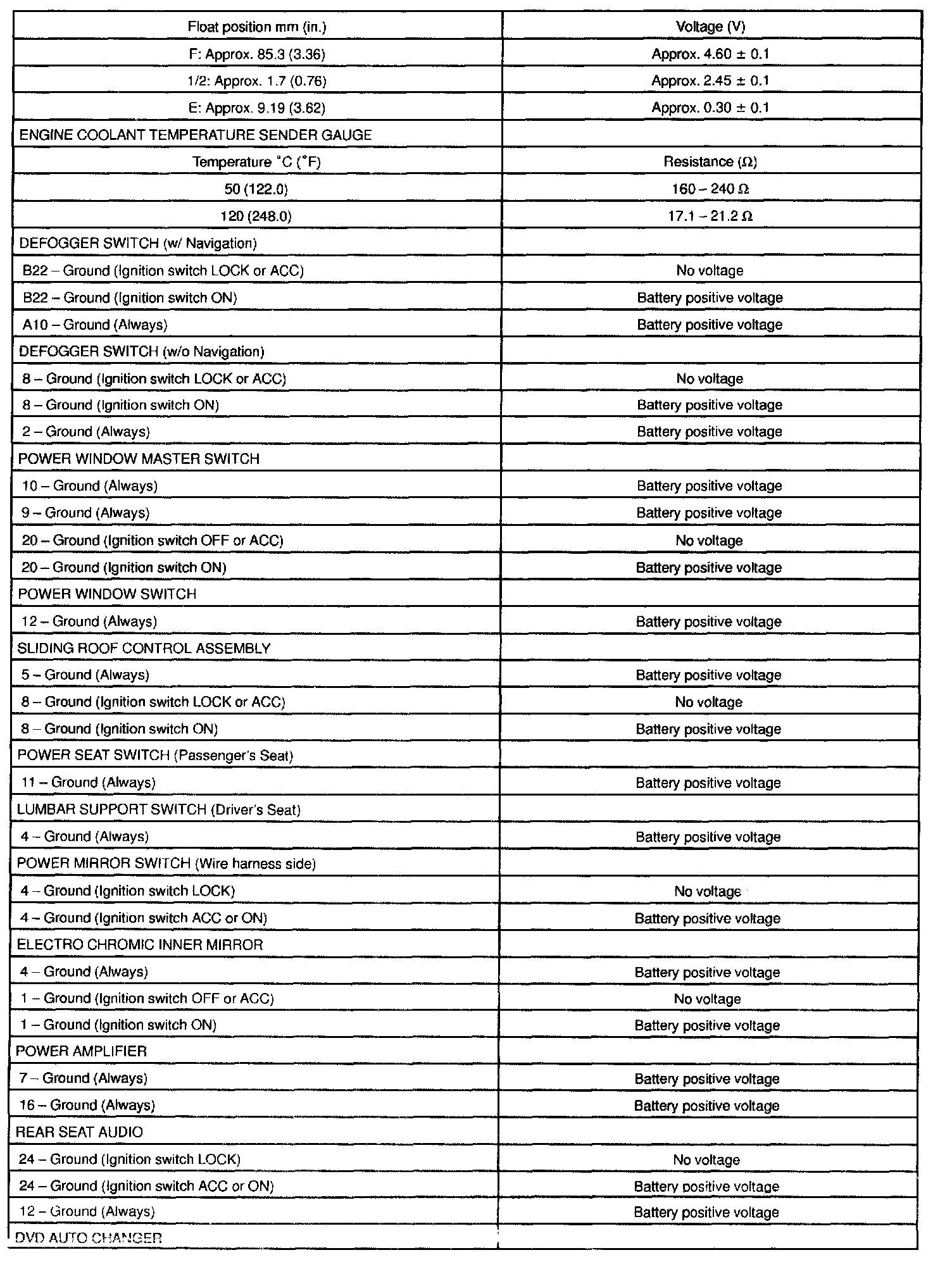 | Float position mm (in.) | Voltage (V) |
|---|---|
| F: Approx. 85.3 (3.36) | Approx. 4.60 ± 0.1 |
| 1/2: Approx. 1.7 (0.76) | Approx. 2.45 ± 0.1 |
| E: Approx. 9.19 (3.62) | Approx. 0.30 ± 0.1 |
| ENGINE COOLANT TEMPERATURE SENDER GAUGE | |
| Temperature °C (°F) | Resistance (Ω) |
| 50 (122.0) | 160 – 240 Ω |
| 120 (248.0) | 17.1 – 21.2 Ω |
| DEFOGGER SWITCH (w/ Navigation) | |
| B22 – Ground (Ignition switch LOCK or ACC) | No voltage |
| B22 – Ground (Ignition switch ON) | Battery positive voltage |
| A10 – Ground (Always) | Battery positive voltage |
| DEFOGGER SWITCH (w/o Navigation) | |
| 8 – Ground (Ignition switch LOCK or ACC) | No voltage |
| 8 – Ground (Ignition switch ON) | Battery positive voltage |
| 2 – Ground (Always) | Battery positive voltage |
| POWER WINDOW MASTER SWITCH | |
| 10 – Ground (Always) | Battery positive voltage |
| 9 – Ground (Always) | Battery positive voltage |
| 20 – Ground (Ignition switch OFF or ACC) | No voltage |
| 20 – Ground (Ignition switch ON) | Battery positive voltage |
| POWER WINDOW SWITCH | |
| 12 – Ground (Always) | Battery positive voltage |
| SLIDING ROOF CONTROL ASSEMBLY | |
| 5 – Ground (Always) | Battery positive voltage |
| 8 – Ground (Ignition switch LOCK or ACC) | No voltage |
| 8 – Ground (Ignition switch ON) | Battery positive voltage |
| POWER SEAT SWITCH (Passenger's Seat) | |
| 11 – Ground (Always) | Battery positive voltage |
| LUMBAR SUPPORT SWITCH (Driver's Seat) | |
| 4 – Ground (Always) | Battery positive voltage |
| POWER MIRROR SWITCH (Wire harness side) | |
| 4 – Ground (Ignition switch LOCK) | No voltage |
| 4 – Ground (Ignition switch ACC or ON) | Battery positive voltage |
| ELECTRO CHROMIC INNER MIRROR | |
| 4 – Ground (Always) | Battery positive voltage |
| 1 – Ground (Ignition switch OFF or ACC) | No voltage |
| 1 – Ground (Ignition switch ON) | Battery positive voltage |
| POWER AMPLIFIER | |
| 7 – Ground (Always) | Battery positive voltage |
| 16 – Ground (Always) | Battery positive voltage |
| REAR SEAT AUDIO | |
| 24 – Ground (Ignition switch LOCK) | No voltage |
| 24 – Ground (Ignition switch ACC or ON) | Battery positive voltage |
| 12 – Ground (Always) | Battery positive voltage |
| DVD AUTO CHANGER | |